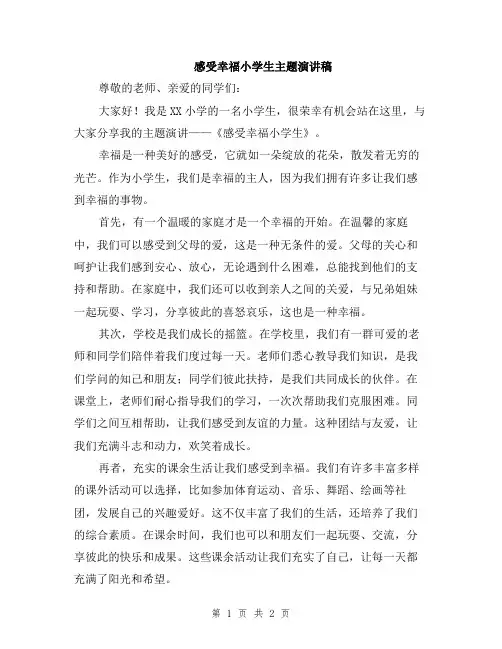 感受幸福小学生主题演讲稿

尊敬的老师、亲爱的同学们:

大家好！我是XX小学的一名小学生，很荣幸有机会站在这里，与大家分享我的主题演讲——《感受幸福小学生》。

幸福是一种美好的感受，它就如一朵绽放的花朵，散发着无穷的光芒。作为小学生，我们是幸福的主人，因为我们拥有许多让我们感到幸福的事物。

首先，有一个温暖的家庭才是一个幸福的开始。在温馨的家庭中，我们可以感受到父母的爱，这是一种无条件的爱。父母的关心和呵护让我们感到安心、放心，无论遇到什么困难，总能找到他们的支持和帮助。在家庭中，我们还可以收到亲人之间的关爱，与兄弟姐妹一起玩耍、学习，分享彼此的喜怒哀乐，这也是一种幸福。

其次，学校是我们成长的摇篮。在学校里，我们有一群可爱的老师和同学们陪伴着我们度过每一天。老师们悉心教导我们知识，是我们学问的知己和朋友；同学们彼此扶持，是我们共同成长的伙伴。在课堂上，老师们耐心指导我们的学习，一次次帮助我们克服困难。同学们之间互相帮助，让我们感受到友谊的力量。这种团结与友爱，让我们充满斗志和动力，欢笑着成长。

再者，充实的课余生活让我们感受到幸福。我们有许多丰富多样的课外活动可以选择，比如参加体育运动、音乐、舞蹈、绘画等社团，发展自己的兴趣爱好。这不仅丰富了我们的生活，还培养了我们的综合素质。在课余时间，我们也可以和朋友们一起玩耍、交流，分享彼此的快乐和成果。这些课余活动让我们充实了自己，让每一天都充满了阳光和希望。

第 1 页 共 2 页